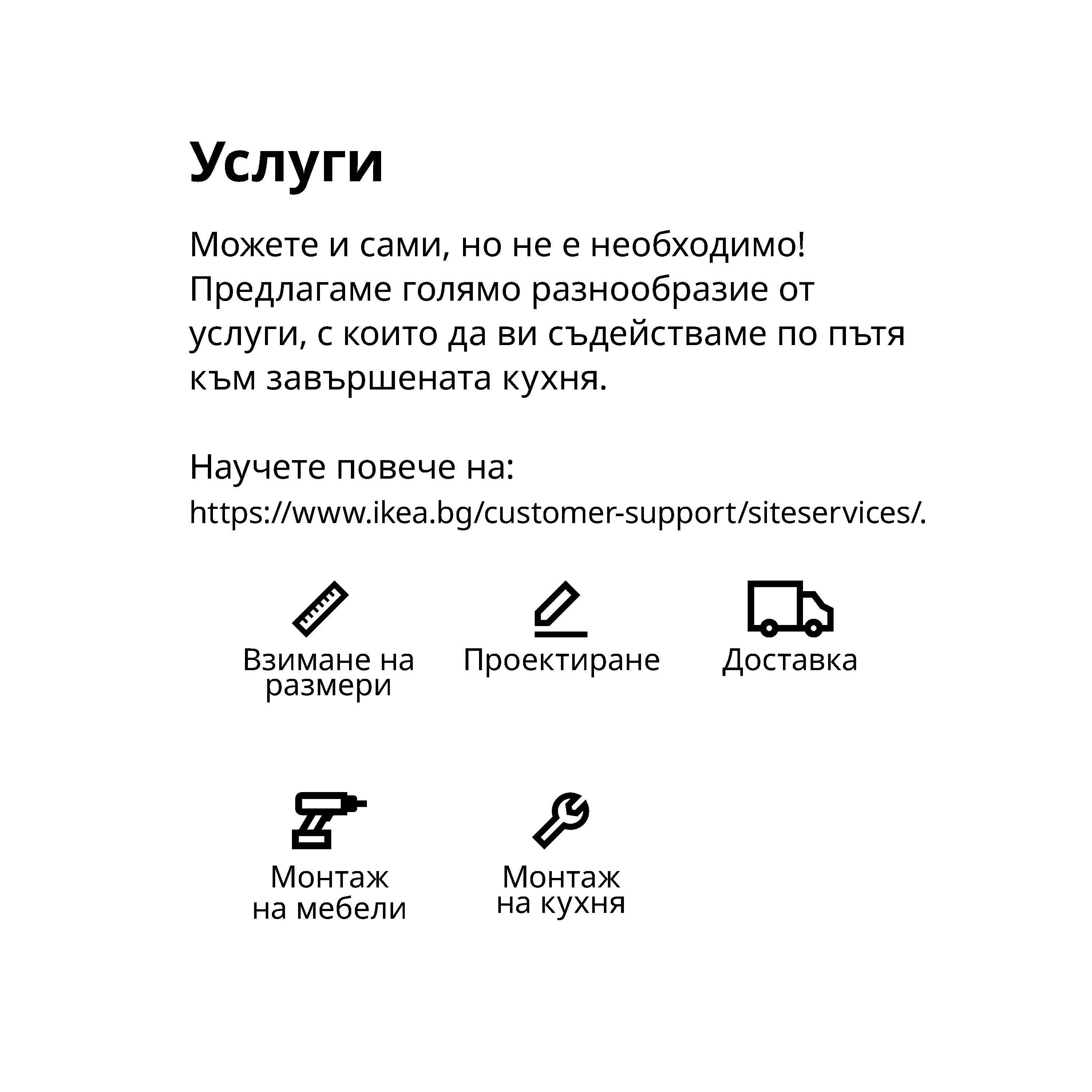 Услуги

Можете и сами, но не е необходимо! Предлагаме голямо разнообразие от услуги, с които да ви съдействаме по пътя към завършената кухня.

Научете повече на: https://www.ikea.bg/customer-support/siteservices/.

Взимане на размери

Проектиране

Доставка

Монтаж на мебели

Монтаж на кухня